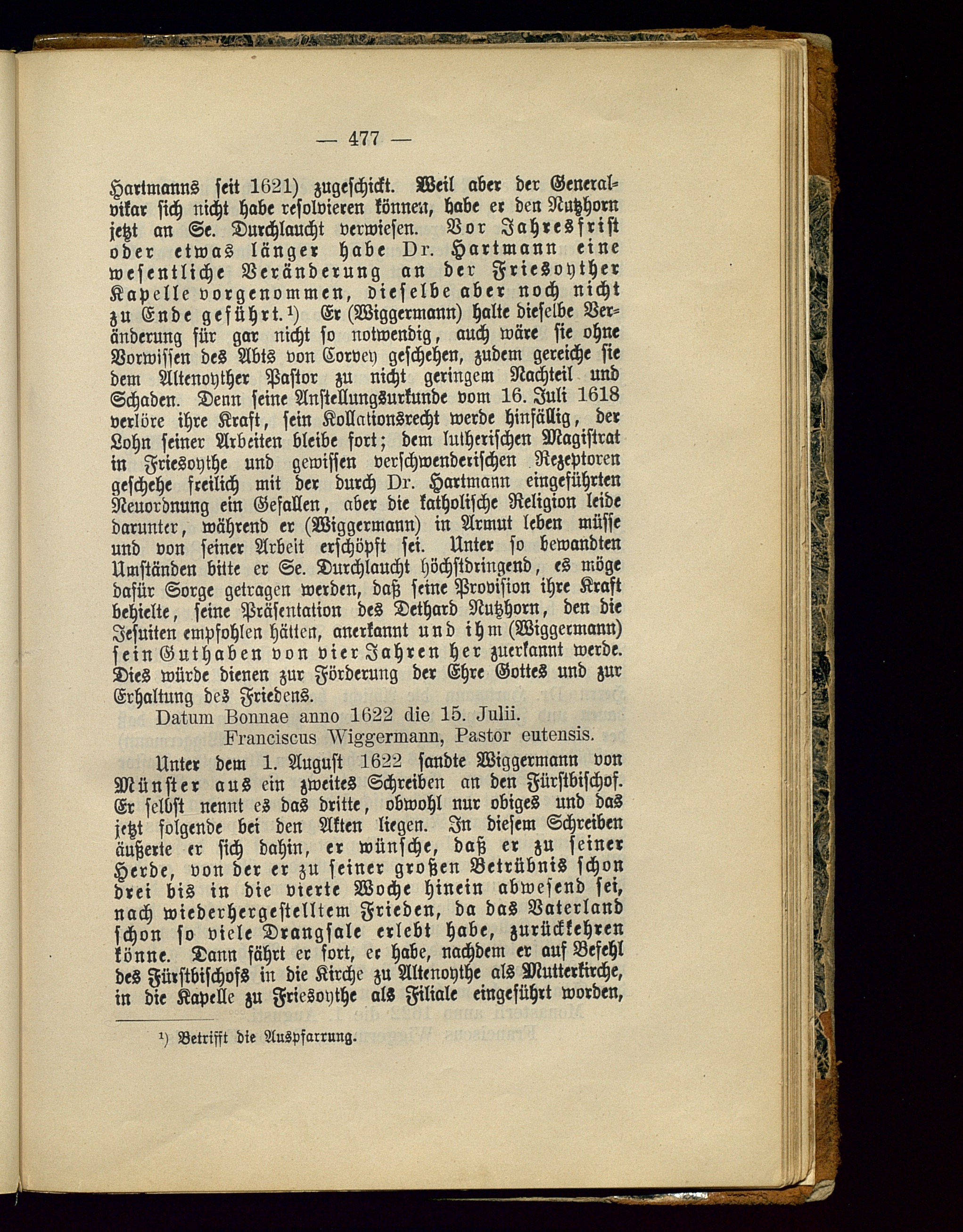 — 477 —

Hartmanns seit 1621) zugeschickt. Weil aber der Generalvikar sich nicht habe resolvieren können, habe er den Nutzhorn jetzt an Se. Durchlaucht verwiesen. Vor Jahresfrist oder etwas länger habe Dr. Hartmann eine wesentliche Veränderung an der Friesoyther Kapelle vorgenommen, dieselbe aber noch nicht zu Ende geführt.¹) Er (Wiggermann) halte dieselbe Veränderung für gar nicht so notwendig, auch wäre sie ohne Vorwissen des Abts von Corvey geschehen, zudem gereiche sie dem Altenoyther Pastor zu nicht geringem Nachteil und Schaden. Denn seine Anstellungsurkunde vom 16. Juli 1618 verlöre ihre Kraft, sein Kollationsrecht werde hinfällig, der Lohn seiner Arbeiten bleibe fort; dem lutherischen Magistrat in Friesoythe und gewissen verschwenderischen Rezeptoren geschehe freilich mit der durch Dr. Hartmann eingeführten Neuordnung ein Gefallen, aber die katholische Religion leide darunter, während er (Wiggermann) in Armut leben müsse und von seiner Arbeit erschöpft sei. Unter so bewandten Umständen bitte er Se. Durchlaucht höchstdringend, es möge dafür Sorge getragen werden, daß seine Provision ihre Kraft behielte, seine Präsentation des Dethard Nutzhorn, den die Jesuiten empfohlen hätten, anerkannt und ihm (Wiggermann) sein Guthaben von vier Jahren her zuerkannt werde. Dies würde dienen zur Förderung der Ehre Gottes und zur Erhaltung des Friedens.

Datum Bonnae anno 1622 die 15. Julii.
Franciscus Wiggermann, Pastor eutensis.

Unter dem 1. August 1622 sandte Wiggermann von Münster aus ein zweites Schreiben an den Fürstbischof. Er selbst nennt es das dritte, obwohl nur obiges und das jetzt folgende bei den Akten liegen. In diesem Schreiben äußerte er sich dahin, er wünsche, daß er zu seiner Herde, von der er zu seiner großen Betrübnis schon drei bis in die vierte Woche hinein abwesend sei, nach wiederhergestelltem Frieden, da das Vaterland schon so viele Drangsale erlebt habe, zurückkehren könne. Dann fährt er fort, er habe, nachdem er auf Befehl des Fürstbischofs in die Kirche zu Altenoythe als Mutterkirche, in die Kapelle zu Friesoythe als Filiale eingeführt worden,

¹) Betrifft die Auspfarrung.